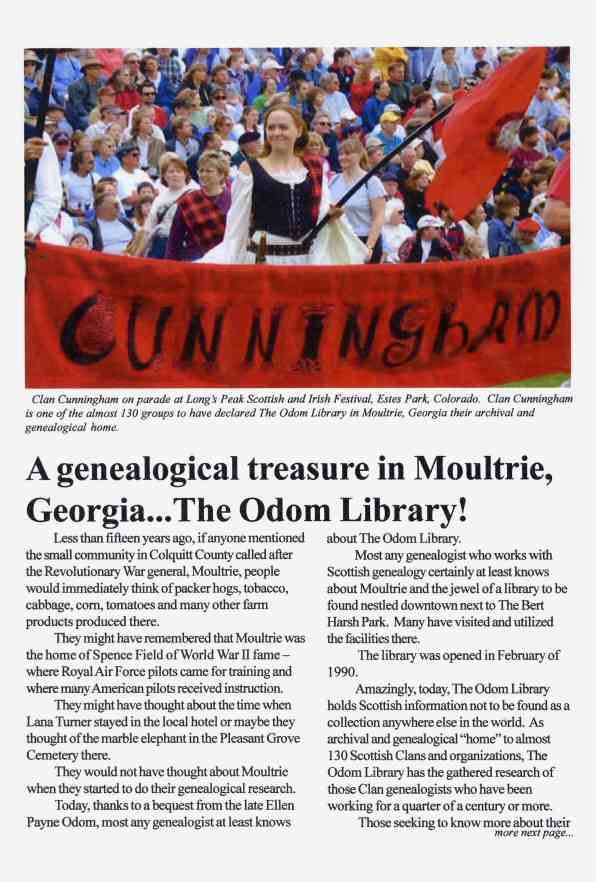 CUNNINGHAM

Clan Cunningham on parade at Long's Peak Scottish and Irish Festival, Estes Park, Colorado. Clan Cunningham is one of the almost 130 groups to have declared The Odom Library in Moultrie, Georgia their archival and genealogical home.

A genealogical treasure in Moultrie, Georgia...The Odom Library!

Less than fifteen years ago, if anyone mentioned the small community in Colquitt County called after the Revolutionary War general, Moultrie, people would immediately think of packer hogs, tobacco, cabbage, corn, tomatoes and many other farm products produced there.

They might have remembered that Moultrie was the home of Spence Field of World War II fame – where Royal Air Force pilots came for training and where many American pilots received instruction.

They might have thought about the time when Lana Turner stayed in the local hotel or maybe they thought of the marble elephant in the Pleasant Grove Cemetery there.

They would not have thought about Moultrie when they started to do their genealogical research.

Today, thanks to a bequest from the late Ellen Payne Odom, most any genealogist at least knows about The Odom Library.

Most any genealogist who works with Scottish genealogy certainly at least knows about Moultrie and the jewel of a library to be found nestled downtown next to The Bert Harsh Park. Many have visited and utilized the facilities there.

The library was opened in February of 1990.

Amazingly, today, The Odom Library holds Scottish information not to be found as a collection anywhere else in the world. As archival and genealogical "home" to almost 130 Scottish Clans and organizations, The Odom Library has the gathered research of those Clan genealogists who have been working for a quarter of a century or more.

Those seeking to know more about their

more next page...